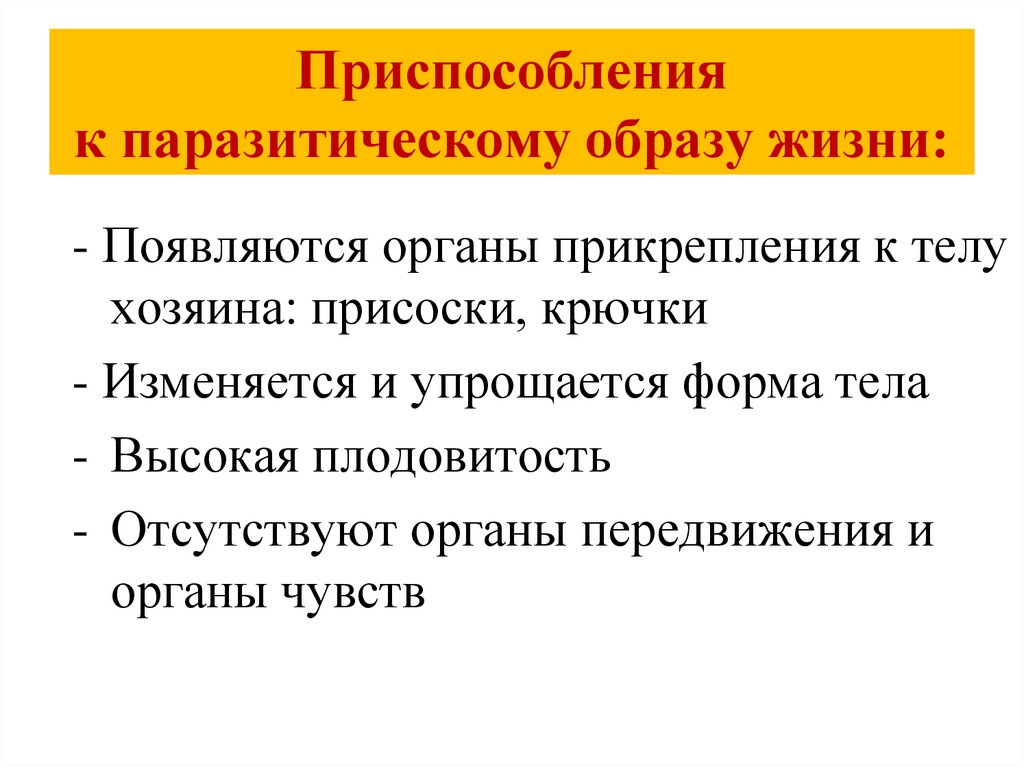 Приспособления
к паразитическому образу жизни:

- Появляются органы прикрепления к телу хозяина: присоски, крючки
- Изменяется и упрощается форма тела
- Высокая плодовитость
- Отсутствуют органы передвижения и органы чувств